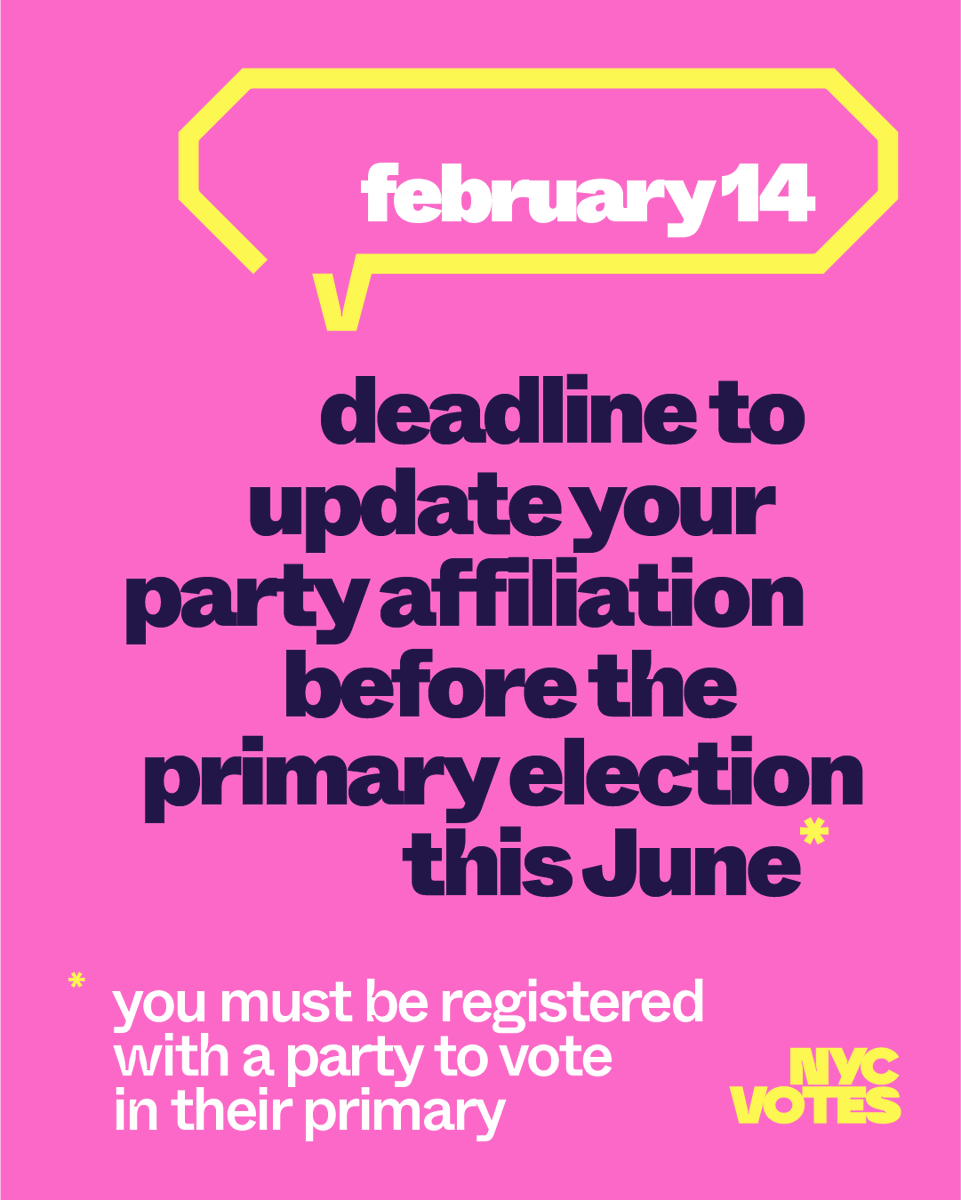 february 14

deadline to update your party affiliation before the primary election this June*

* you must be registered with a party to vote in their primary

NYC VOTES